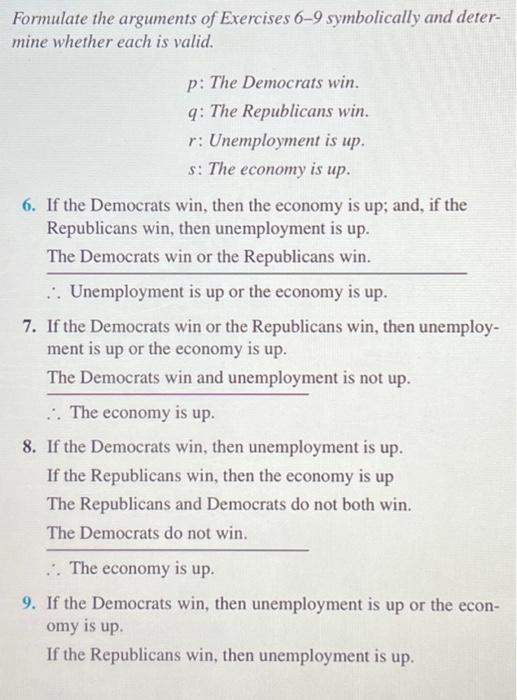 Formulate the arguments of Exercises 6–9 symbolically and determine whether each is valid.

$p$: The Democrats win.
$q$: The Republicans win.
$r$: Unemployment is up.
$s$: The economy is up.

6. If the Democrats win, then the economy is up; and, if the Republicans win, then unemployment is up.
The Democrats win or the Republicans win.
$\therefore$ Unemployment is up or the economy is up.

7. If the Democrats win or the Republicans win, then unemployment is up or the economy is up.
The Democrats win and unemployment is not up.
$\therefore$ The economy is up.

8. If the Democrats win, then unemployment is up.
If the Republicans win, then the economy is up
The Republicans and Democrats do not both win.
The Democrats do not win.
$\therefore$ The economy is up.

9. If the Democrats win, then unemployment is up or the economy is up.
If the Republicans win, then unemployment is up.